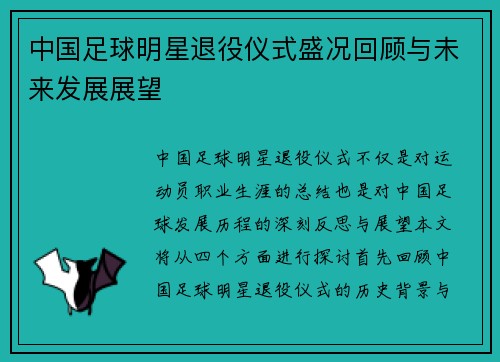 中国足球明星退役仪式盛况回顾与未来发展展望

中国足球明星退役仪式不仅是对运动员职业生涯的总结也是对中国足球发展历程的深刻反思与展望本文将从四个方面进行探讨首先回顾中国足球明星退役仪式的历史背景与